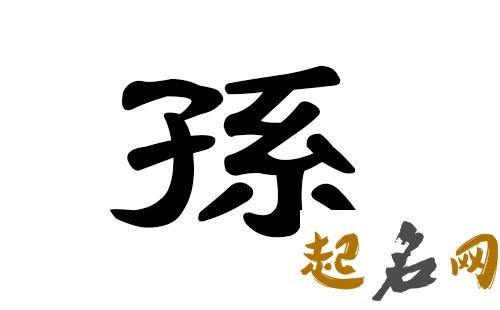 孫

起名网